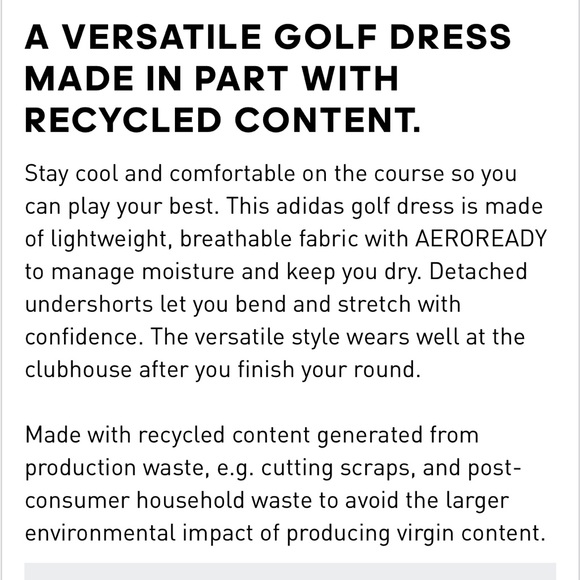 A VERSATILE GOLF DRESS MADE IN PART WITH RECYCLED CONTENT.

Stay cool and comfortable on the course so you can play your best. This adidas golf dress is made of lightweight, breathable fabric with AEROREADY to manage moisture and keep you dry. Detached undershorts let you bend and stretch with confidence. The versatile style wears well at the clubhouse after you finish your round.

Made with recycled content generated from production waste, e.g. cutting scraps, and post-consumer household waste to avoid the larger environmental impact of producing virgin content.